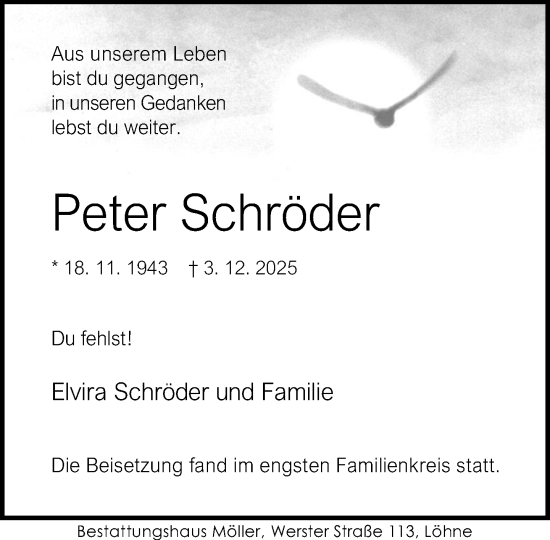 Aus unserem Leben
bist du gegangen,
in unseren Gedanken
lebst du weiter.

Peter Schröder

* 18. 11. 1943 † 3. 12. 2025

Du fehlst!

Elvira Schröder und Familie

Die Beisetzung fand im engsten Familienkreis statt.

Bestattungshaus Möller, Werster Straße 113, Löhne